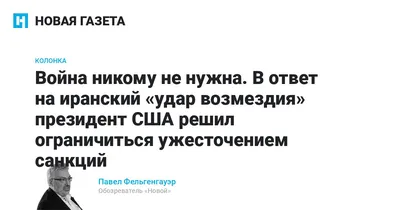 НОВАЯ ГАЗЕТА

КОЛОНКА

Война никому не нужна. В ответ на иранский «удар возмездия» президент США решил ограничиться ужесточением санкций

Павел Фельгенгауэр
Обозреватель «Новой»